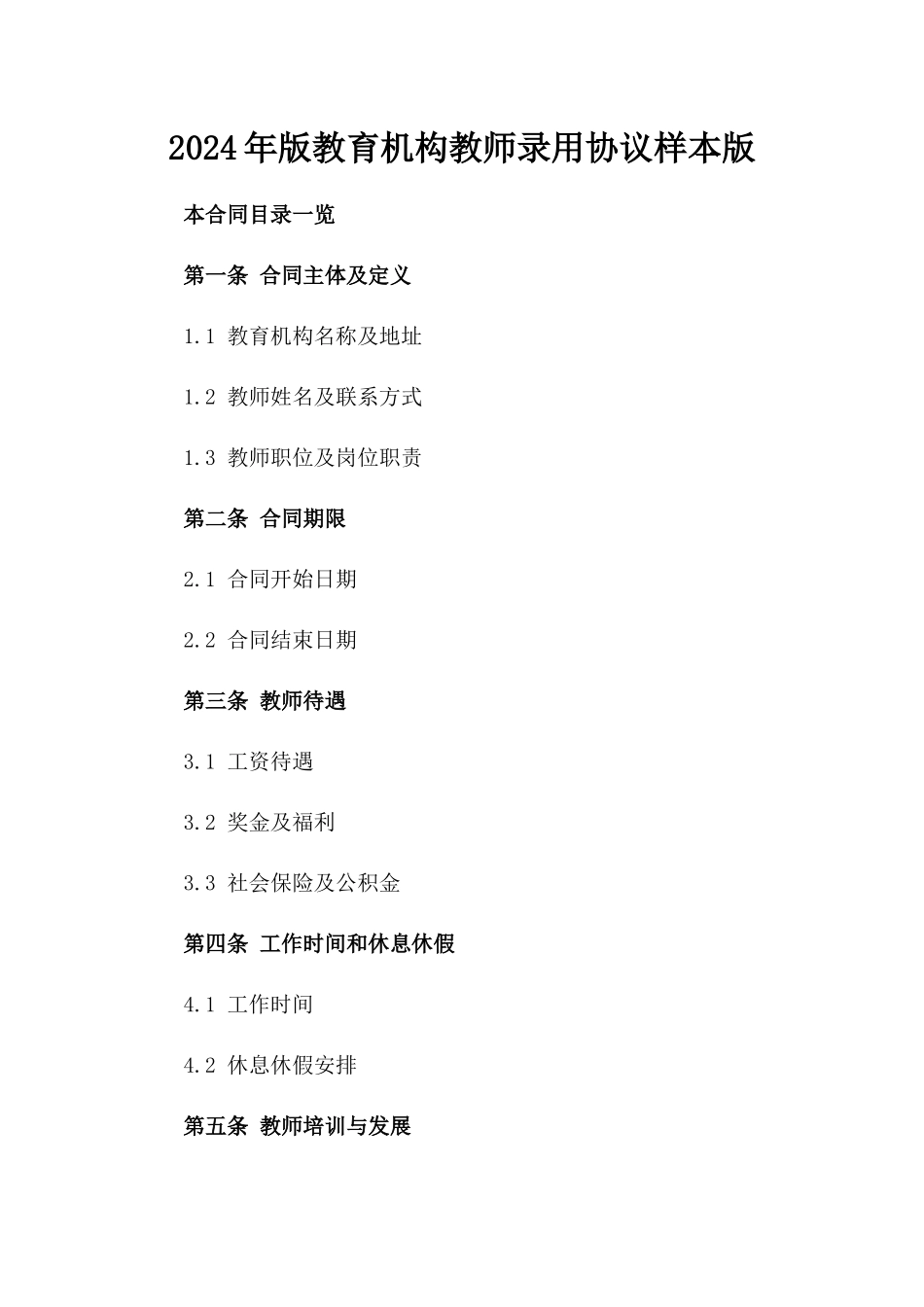 2024年版教育机构教师录用协议样本版

本合同目录一览

第一条 合同主体及定义

1.1 教育机构名称及地址

1.2 教师姓名及联系方式

1.3 教师职位及岗位职责

第二条 合同期限

2.1 合同开始日期

2.2 合同结束日期

第三条 教师待遇

3.1 工资待遇

3.2 奖金及福利

3.3 社会保险及公积金

第四条 工作时间和休息休假

4.1 工作时间

4.2 休息休假安排

第五条 教师培训与发展